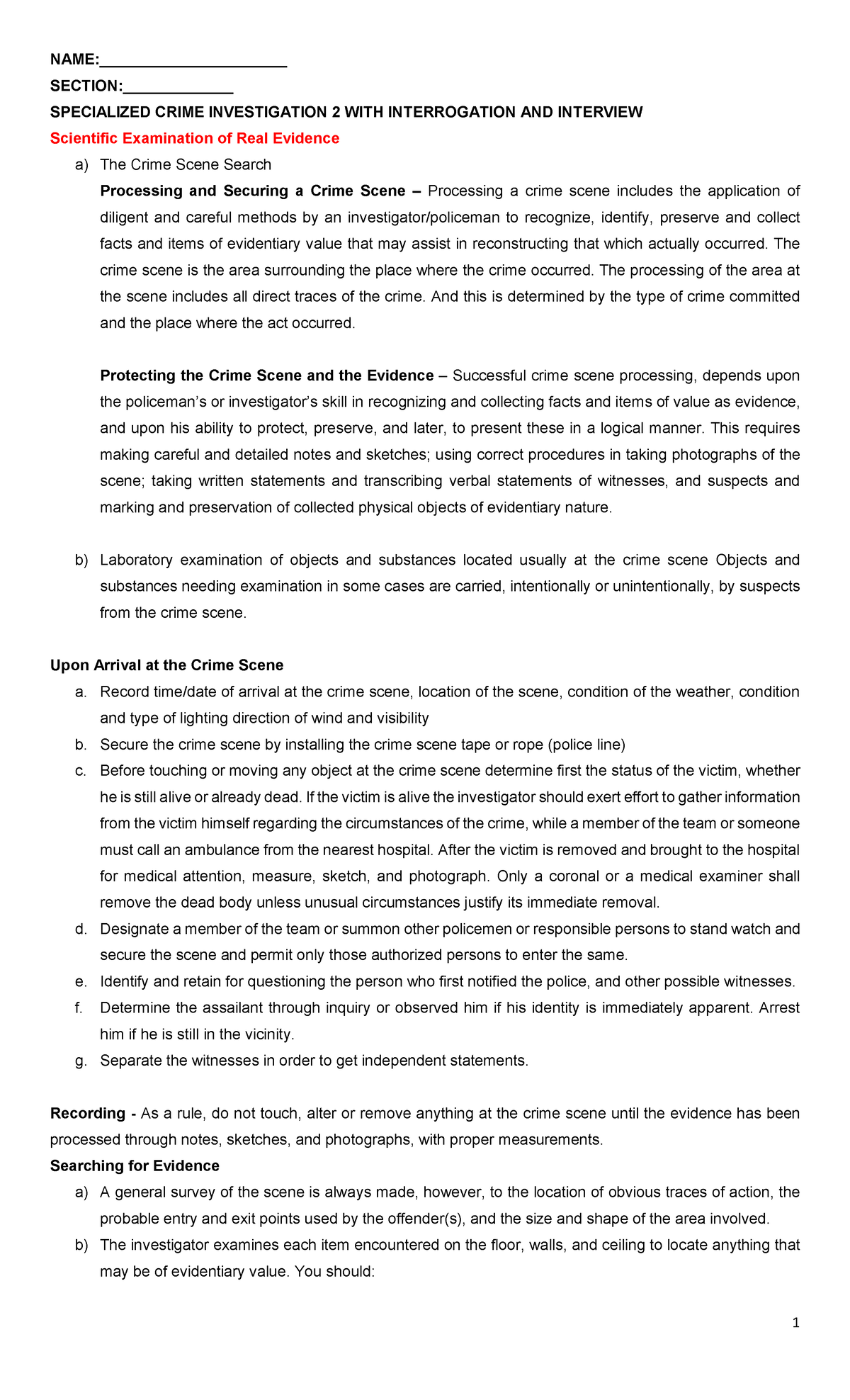 NAME:______________________

SECTION:_____________

SPECIALIZED CRIME INVESTIGATION 2 WITH INTERROGATION AND INTERVIEW

Scientific Examination of Real Evidence

a) The Crime Scene Search

Processing and Securing a Crime Scene – Processing a crime scene includes the application of diligent and careful methods by an investigator/policeman to recognize, identify, preserve and collect facts and items of evidentiary value that may assist in reconstructing that which actually occurred. The crime scene is the area surrounding the place where the crime occurred. The processing of the area at the scene includes all direct traces of the crime. And this is determined by the type of crime committed and the place where the act occurred.

Protecting the Crime Scene and the Evidence – Successful crime scene processing, depends upon the policeman's or investigator's skill in recognizing and collecting facts and items of value as evidence, and upon his ability to protect, preserve, and later, to present these in a logical manner. This requires making careful and detailed notes and sketches; using correct procedures in taking photographs of the scene; taking written statements and transcribing verbal statements of witnesses, and suspects and marking and preservation of collected physical objects of evidentiary nature.

b) Laboratory examination of objects and substances located usually at the crime scene Objects and substances needing examination in some cases are carried, intentionally or unintentionally, by suspects from the crime scene.

Upon Arrival at the Crime Scene

a. Record time/date of arrival at the crime scene, location of the scene, condition of the weather, condition and type of lighting direction of wind and visibility
b. Secure the crime scene by installing the crime scene tape or rope (police line)
c. Before touching or moving any object at the crime scene determine first the status of the victim, whether he is still alive or already dead. If the victim is alive the investigator should exert effort to gather information from the victim himself regarding the circumstances of the crime, while a member of the team or someone must call an ambulance from the nearest hospital. After the victim is removed and brought to the hospital for medical attention, measure, sketch, and photograph. Only a coronal or a medical examiner shall remove the dead body unless unusual circumstances justify its immediate removal.
d. Designate a member of the team or summon other policemen or responsible persons to stand watch and secure the scene and permit only those authorized persons to enter the same.
e. Identify and retain for questioning the person who first notified the police, and other possible witnesses.
f. Determine the assailant through inquiry or observed him if his identity is immediately apparent. Arrest him if he is still in the vicinity.
g. Separate the witnesses in order to get independent statements.

Recording - As a rule, do not touch, alter or remove anything at the crime scene until the evidence has been processed through notes, sketches, and photographs, with proper measurements.

Searching for Evidence

a) A general survey of the scene is always made, however, to the location of obvious traces of action, the probable entry and exit points used by the offender(s), and the size and shape of the area involved.
b) The investigator examines each item encountered on the floor, walls, and ceiling to locate anything that may be of evidentiary value. You should:

1